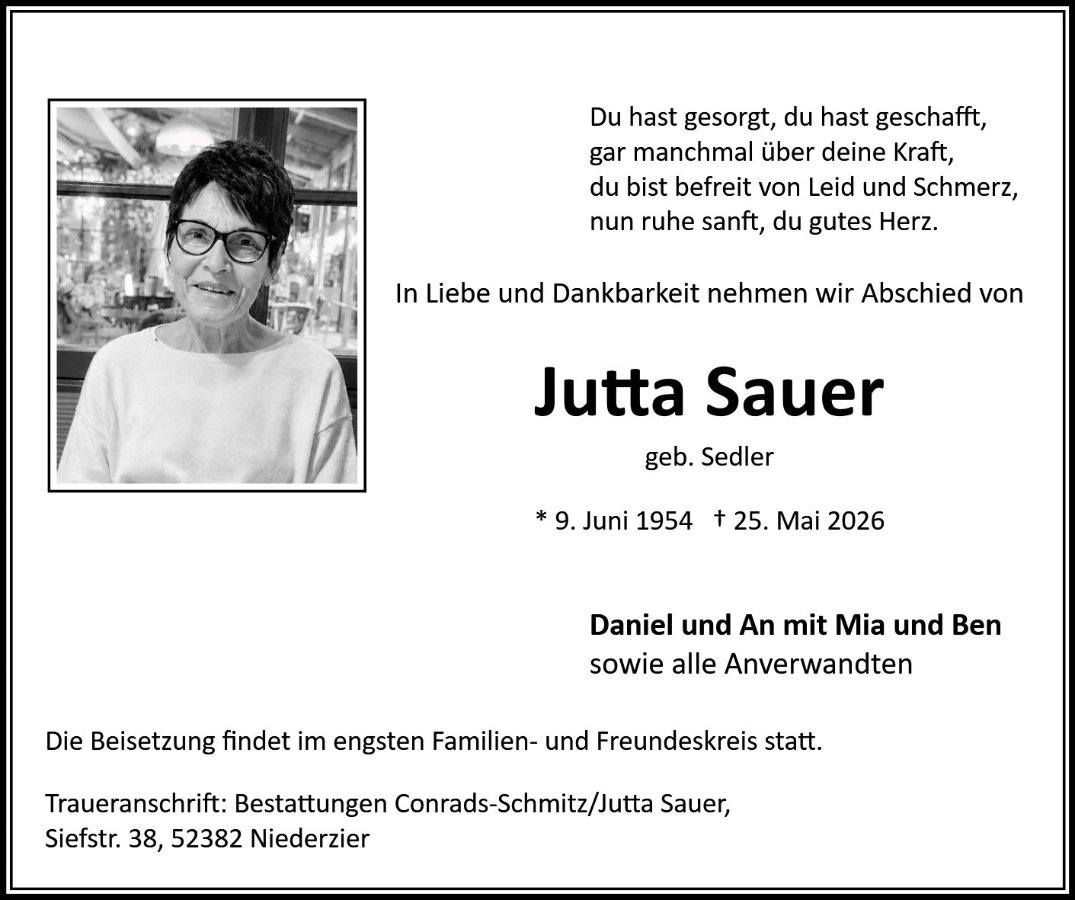 Du hast gesorgt, du hast geschafft,
gar manchmal über deine Kraft,
du bist befreit von Leid und Schmerz,
nun ruhe sanft, du gutes Herz.

In Liebe und Dankbarkeit nehmen wir Abschied von

Jutta Sauer

geb. Sedler

* 9. Juni 1954 † 25. Mai 2026

Daniel und An mit Mia und Ben
sowie alle Anverwandten

Die Beisetzung findet im engsten Familien- und Freundeskreis statt.

Traueranschrift: Bestattungen Conrads-Schmitz/Jutta Sauer,
Siefstr. 38, 52382 Niederzier